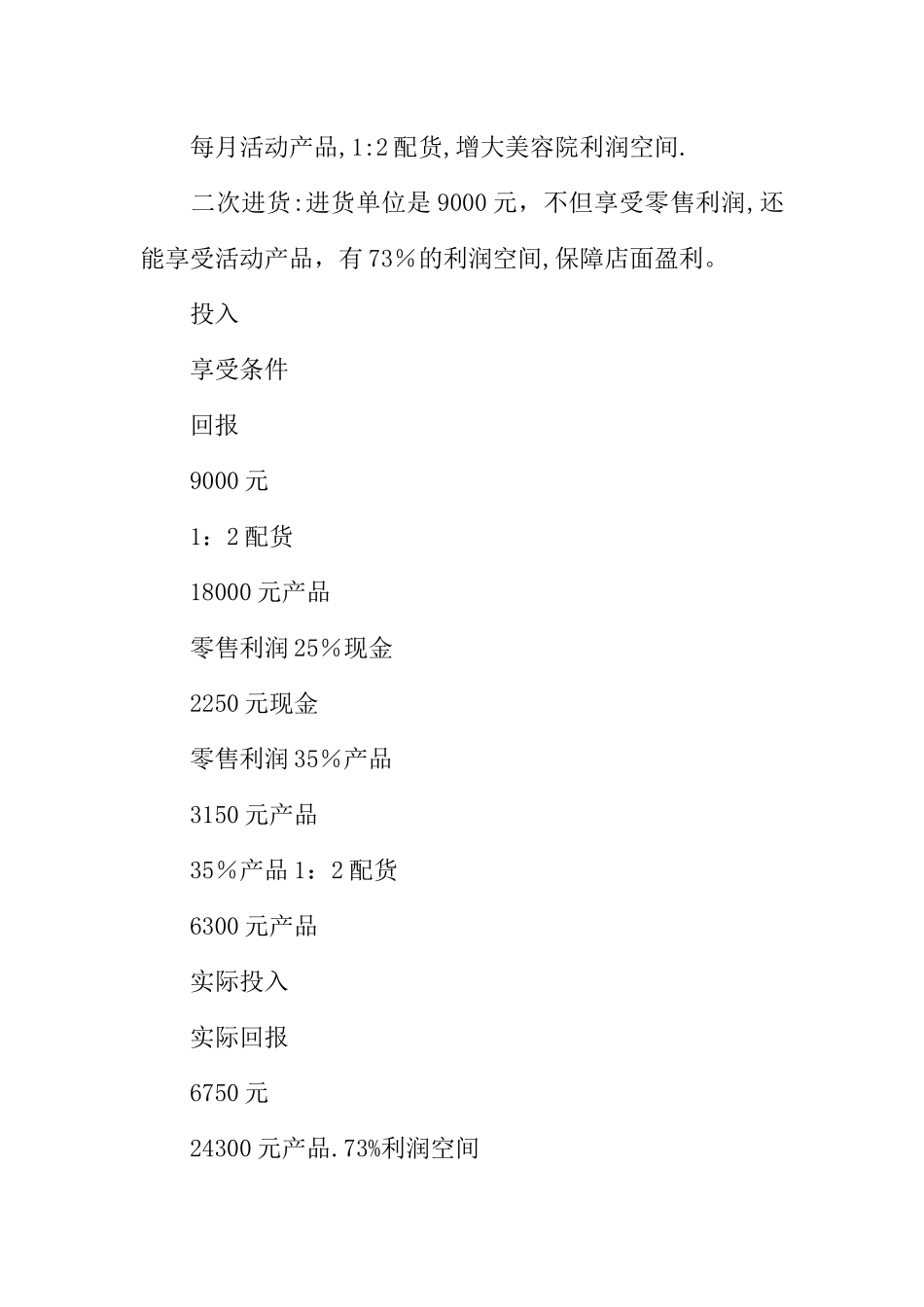 每月活动产品,1:2配货,增大美容院利润空间.

二次进货:进货单位是9000元，不但享受零售利润,还能享受活动产品，有73％的利润空间,保障店面盈利。

投入

享受条件

回报

9000元

1：2配货

18000元产品

零售利润25％现金

2250元现金

零售利润35％产品

3150元产品

35％产品1：2配货

6300元产品

实际投入

实际回报

6750元

24300元产品.73%利润空间